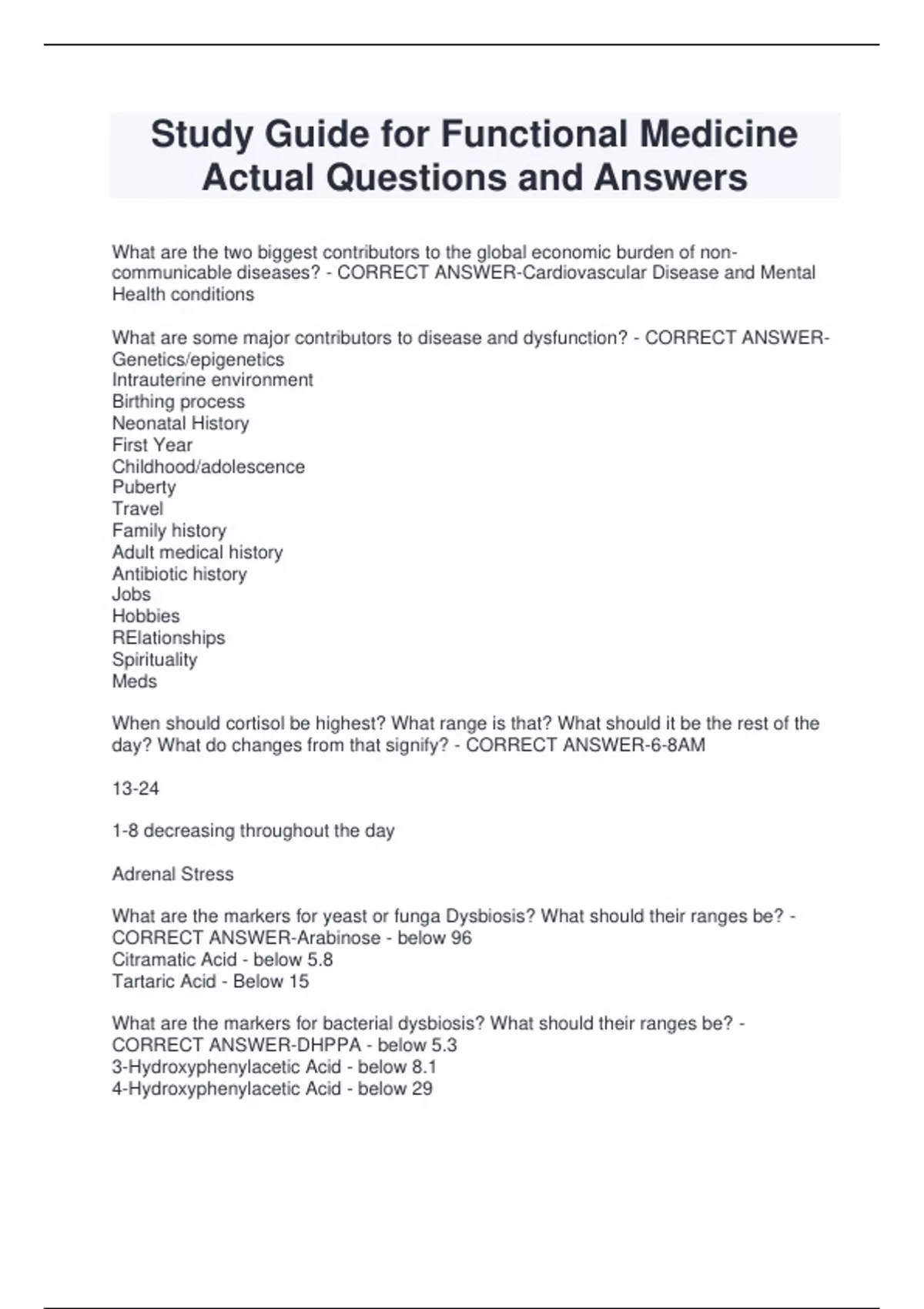 Study Guide for Functional Medicine Actual Questions and Answers

What are the two biggest contributors to the global economic burden of non-communicable diseases? - CORRECT ANSWER-Cardiovascular Disease and Mental Health conditions

What are some major contributors to disease and dysfunction? - CORRECT ANSWER-Genetics/epigenetics
Intrauterine environment
Birthing process
Neonatal History
First Year
Childhood/adolescence
Puberty
Travel
Family history
Adult medical history
Antibiotic history
Jobs
Hobbies
RElationships
Spirituality
Meds

When should cortisol be highest? What range is that? What should it be the rest of the day? What do changes from that signify? - CORRECT ANSWER-6-8AM

13-24

1-8 decreasing throughout the day

Adrenal Stress

What are the markers for yeast or funga Dysbiosis? What should their ranges be? - CORRECT ANSWER-Arabinose - below 96
Citramatic Acid - below 5.8
Tartaric Acid - Below 15

What are the markers for bacterial dysbiosis? What should their ranges be? - CORRECT ANSWER-DHPPA - below 5.3
3-Hydroxyphenylacetic Acid - below 8.1
4-Hydroxyphenylacetic Acid - below 29